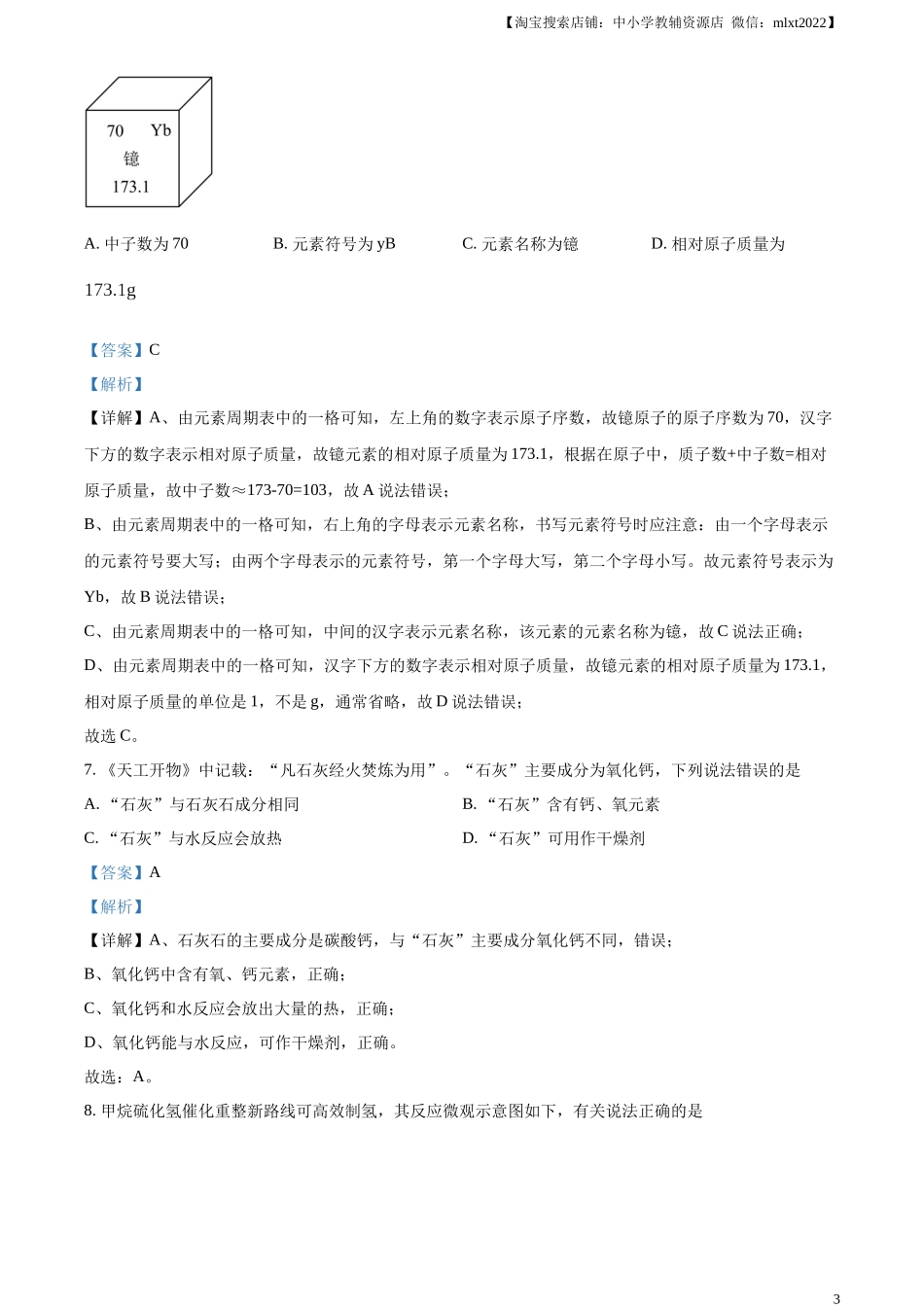 【淘宝搜索店铺：中小学教辅资源店 微信：mlxt2022】

70 Yb
镱
173.1

A. 中子数为 70　　B. 元素符号为 yB　　C. 元素名称为镱　　D. 相对原子质量为 173.1g

【答案】C
【解析】
【详解】A、由元素周期表中的一格可知，左上角的数字表示原子序数，故镱原子的原子序数为 70，汉字下方的数字表示相对原子质量，故镱元素的相对原子质量为 173.1，根据在原子中，质子数+中子数=相对原子质量，故中子数≈173-70=103，故 A 说法错误；
B、由元素周期表中的一格可知，右上角的字母表示元素名称，书写元素符号时应注意：由一个字母表示的元素符号要大写；由两个字母表示的元素符号，第一个字母大写，第二个字母小写。故元素符号表示为 Yb，故 B 说法错误；
C、由元素周期表中的一格可知，中间的汉字表示元素名称，该元素的元素名称为镱，故 C 说法正确；
D、由元素周期表中的一格可知，汉字下方的数字表示相对原子质量，故镱元素的相对原子质量为 173.1，相对原子质量的单位是 1，不是 g，通常省略，故 D 说法错误；
故选 C。
7. 《天工开物》中记载：“凡石灰经火焚炼为用”。“石灰”主要成分为氧化钙，下列说法错误的是
A. “石灰”与石灰石成分相同　　B. “石灰”含有钙、氧元素
C. “石灰”与水反应会放热　　D. “石灰”可用作干燥剂
【答案】A
【解析】
【详解】A、石灰石的主要成分是碳酸钙，与“石灰”主要成分氧化钙不同，错误；
B、氧化钙中含有氧、钙元素，正确；
C、氧化钙和水反应会放出大量的热，正确；
D、氧化钙能与水反应，可作干燥剂，正确。
故选：A。
8. 甲烷硫化氢催化重整新路线可高效制氢，其反应微观示意图如下，有关说法正确的是

3